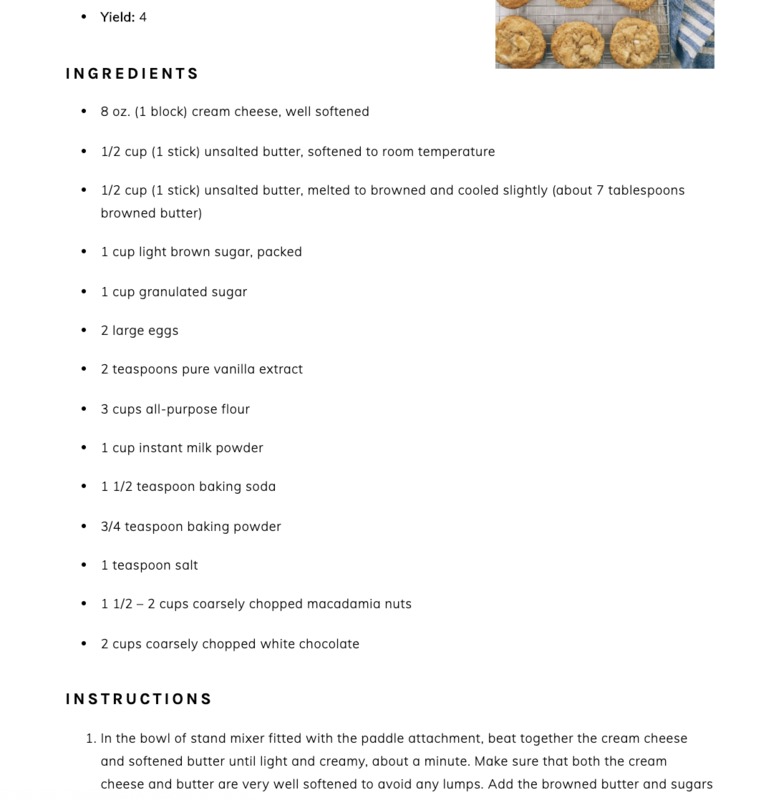 - Yield: 4

INGREDIENTS

- 8 oz. (1 block) cream cheese, well softened
- 1/2 cup (1 stick) unsalted butter, softened to room temperature
- 1/2 cup (1 stick) unsalted butter, melted to browned and cooled slightly (about 7 tablespoons browned butter)
- 1 cup light brown sugar, packed
- 1 cup granulated sugar
- 2 large eggs
- 2 teaspoons pure vanilla extract
- 3 cups all-purpose flour
- 1 cup instant milk powder
- 1 1/2 teaspoon baking soda
- 3/4 teaspoon baking powder
- 1 teaspoon salt
- 1 1/2 – 2 cups coarsely chopped macadamia nuts
- 2 cups coarsely chopped white chocolate

INSTRUCTIONS

1. In the bowl of stand mixer fitted with the paddle attachment, beat together the cream cheese and softened butter until light and creamy, about a minute. Make sure that both the cream cheese and butter are very well softened to avoid any lumps. Add the browned butter and sugars